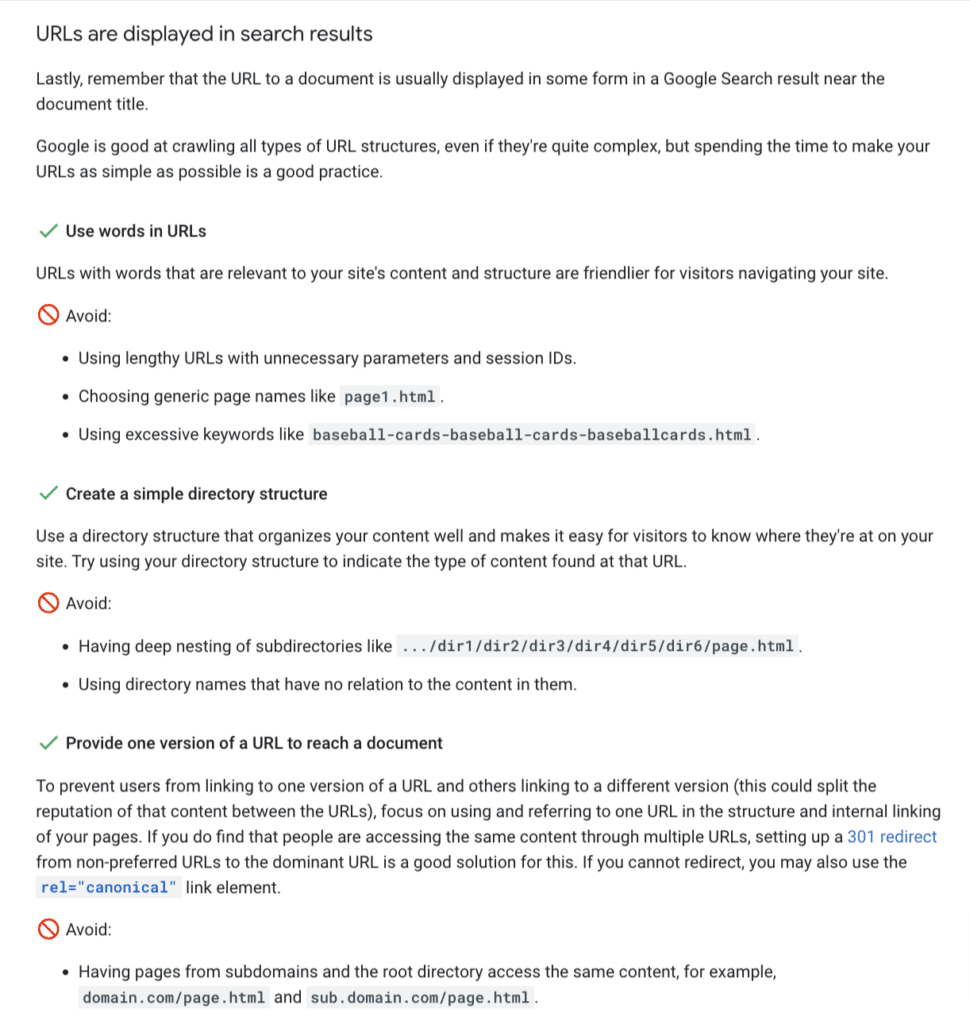 URLs are displayed in search results

Lastly, remember that the URL to a document is usually displayed in some form in a Google Search result near the document title.

Google is good at crawling all types of URL structures, even if they're quite complex, but spending the time to make your URLs as simple as possible is a good practice.

Use words in URLs

URLs with words that are relevant to your site's content and structure are friendlier for visitors navigating your site.

Avoid:

- Using lengthy URLs with unnecessary parameters and session IDs.
- Choosing generic page names like page1.html.
- Using excessive keywords like baseball-cards-baseball-cards-baseballcards.html.

Create a simple directory structure

Use a directory structure that organizes your content well and makes it easy for visitors to know where they're at on your site. Try using your directory structure to indicate the type of content found at that URL.

Avoid:

- Having deep nesting of subdirectories like .../dir1/dir2/dir3/dir4/dir5/dir6/page.html.
- Using directory names that have no relation to the content in them.

Provide one version of a URL to reach a document

To prevent users from linking to one version of a URL and others linking to a different version (this could split the reputation of that content between the URLs), focus on using and referring to one URL in the structure and internal linking of your pages. If you do find that people are accessing the same content through multiple URLs, setting up a 301 redirect from non-preferred URLs to the dominant URL is a good solution for this. If you cannot redirect, you may also use the rel="canonical" link element.

Avoid:

- Having pages from subdomains and the root directory access the same content, for example, domain.com/page.html and sub.domain.com/page.html.